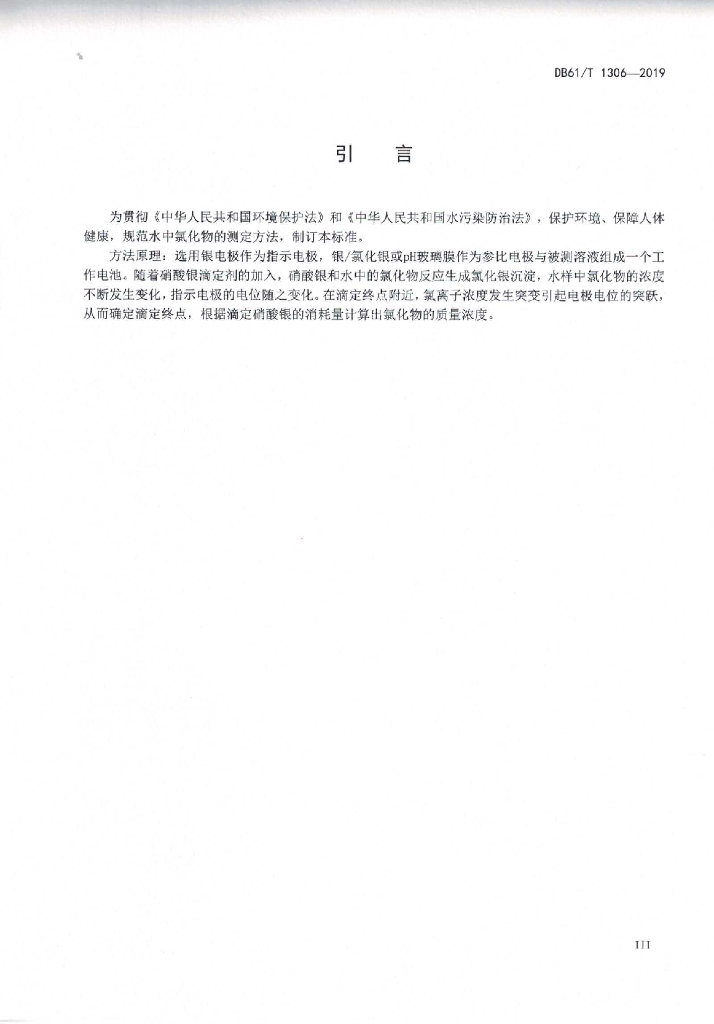 DB61/T 1306—2019

引　言

为贯彻《中华人民共和国环境保护法》和《中华人民共和国水污染防治法》，保护环境、保障人体健康，规范水中氯化物的测定方法，制订本标准。

方法原理：选用银电极作为指示电极，银/氯化银或pH玻璃膜作为参比电极与被测溶液组成一个工作电池。随着硝酸银滴定剂的加入，硝酸银和水中的氯化物反应生成氯化银沉淀，水样中氯化物的浓度不断发生变化，指示电极的电位随之变化。在滴定终点附近，氯离子浓度发生突变引起电极电位的突跃，从而确定滴定终点，根据滴定硝酸银的消耗量计算出氯化物的质量浓度。

III